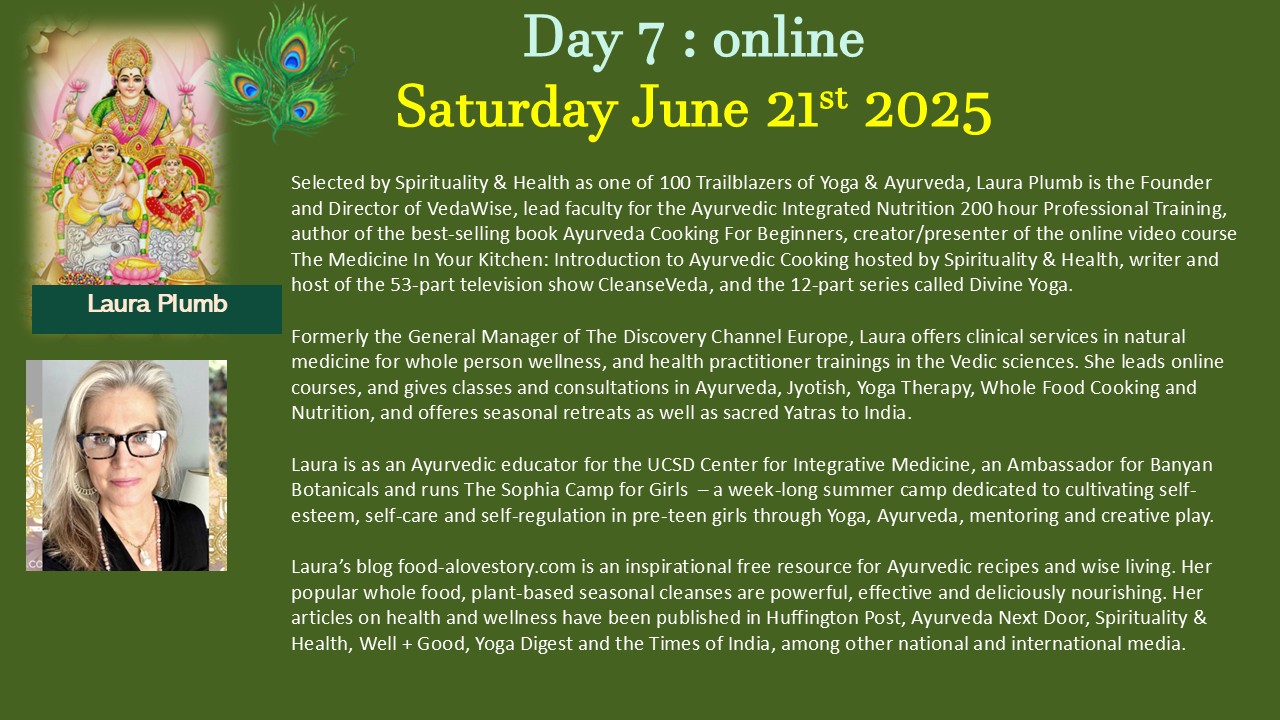 Day 7 : online

Saturday June 21st 2025

Laura Plumb

Selected by Spirituality & Health as one of 100 Trailblazers of Yoga & Ayurveda, Laura Plumb is the Founder and Director of VedaWise, lead faculty for the Ayurvedic Integrated Nutrition 200 hour Professional Training, author of the best-selling book Ayurveda Cooking For Beginners, creator/presenter of the online video course The Medicine In Your Kitchen: Introduction to Ayurvedic Cooking hosted by Spirituality & Health, writer and host of the 53-part television show CleanseVeda, and the 12-part series called Divine Yoga.

Formerly the General Manager of The Discovery Channel Europe, Laura offers clinical services in natural medicine for whole person wellness, and health practitioner trainings in the Vedic sciences. She leads online courses, and gives classes and consultations in Ayurveda, Jyotish, Yoga Therapy, Whole Food Cooking and Nutrition, and offeres seasonal retreats as well as sacred Yatras to India.

Laura is as an Ayurvedic educator for the UCSD Center for Integrative Medicine, an Ambassador for Banyan Botanicals and runs The Sophia Camp for Girls – a week-long summer camp dedicated to cultivating self-esteem, self-care and self-regulation in pre-teen girls through Yoga, Ayurveda, mentoring and creative play.

Laura's blog food-alovestory.com is an inspirational free resource for Ayurvedic recipes and wise living. Her popular whole food, plant-based seasonal cleanses are powerful, effective and deliciously nourishing. Her articles on health and wellness have been published in Huffington Post, Ayurveda Next Door, Spirituality & Health, Well + Good, Yoga Digest and the Times of India, among other national and international media.